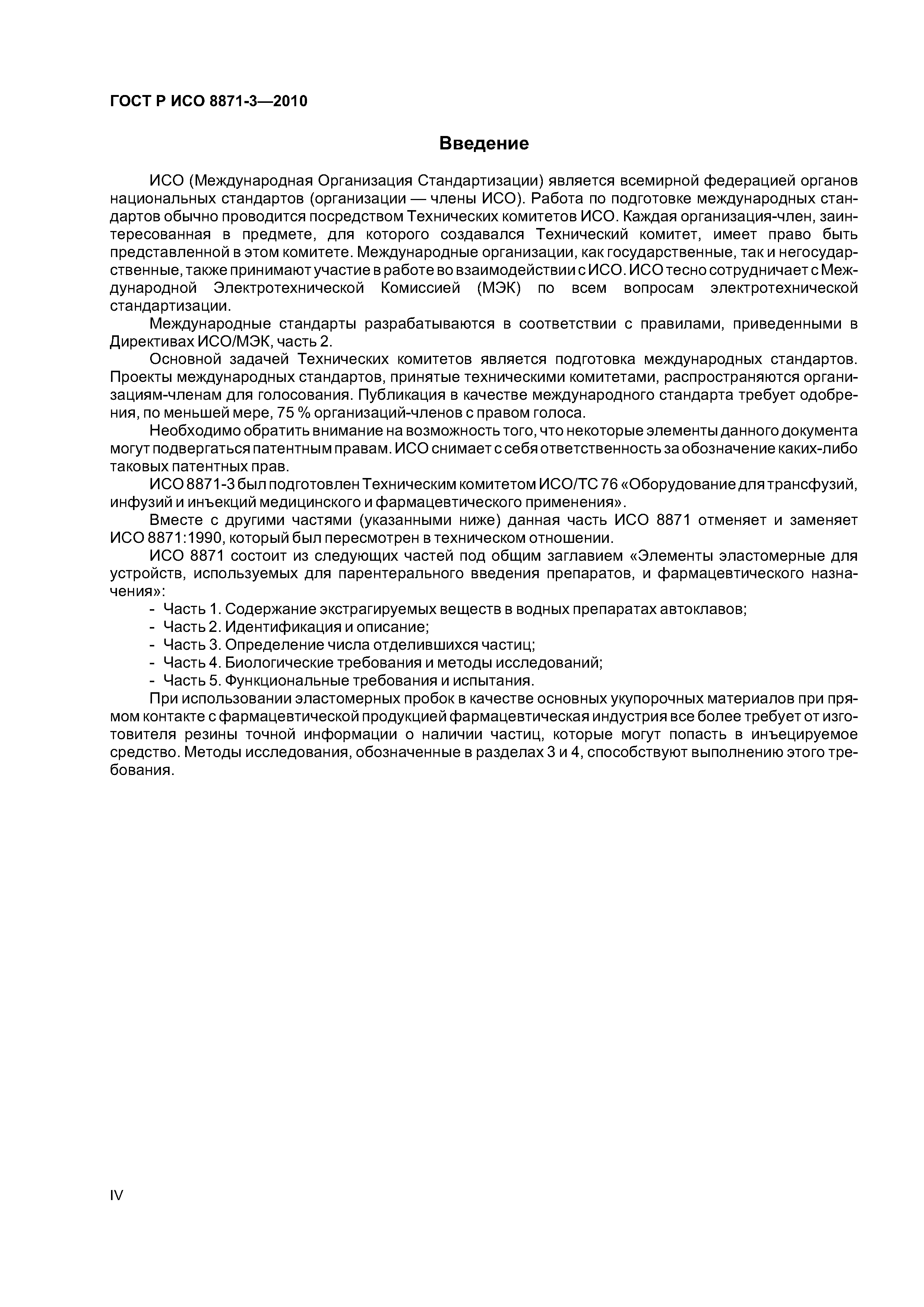 ГОСТ Р ИСО 8871-3—2010

Введение

ИСО (Международная Организация Стандартизации) является всемирной федерацией органов национальных стандартов (организации — члены ИСО). Работа по подготовке международных стандартов обычно проводится посредством Технических комитетов ИСО. Каждая организация-член, заинтересованная в предмете, для которого создавался Технический комитет, имеет право быть представленной в этом комитете. Международные организации, как государственные, так и негосударственные, также принимают участие в работе во взаимодействии с ИСО. ИСО тесно сотрудничает с Международной Электротехнической Комиссией (МЭК) по всем вопросам электротехнической стандартизации.

Международные стандарты разрабатываются в соответствии с правилами, приведенными в Директивах ИСО/МЭК, часть 2.

Основной задачей Технических комитетов является подготовка международных стандартов. Проекты международных стандартов, принятые техническими комитетами, распространяются организациям-членам для голосования. Публикация в качестве международного стандарта требует одобрения, по меньшей мере, 75 % организаций-членов с правом голоса.

Необходимо обратить внимание на возможность того, что некоторые элементы данного документа могут подвергаться патентным правам. ИСО снимает с себя ответственность за обозначение каких-либо таковых патентных прав.

ИСО 8871-3 был подготовлен Техническим комитетом ИСО/ТС 76 «Оборудование для трансфузий, инфузий и инъекций медицинского и фармацевтического применения».

Вместе с другими частями (указанными ниже) данная часть ИСО 8871 отменяет и заменяет ИСО 8871:1990, который был пересмотрен в техническом отношении.

ИСО 8871 состоит из следующих частей под общим заглавием «Элементы эластомерные для устройств, используемых для парентерального введения препаратов, и фармацевтического назначения»:

- Часть 1. Содержание экстрагируемых веществ в водных препаратах автоклавов;
- Часть 2. Идентификация и описание;
- Часть 3. Определение числа отделившихся частиц;
- Часть 4. Биологические требования и методы исследований;
- Часть 5. Функциональные требования и испытания.

При использовании эластомерных пробок в качестве основных укупорочных материалов при прямом контакте с фармацевтической продукцией фармацевтическая индустрия все более требует от изготовителя резины точной информации о наличии частиц, которые могут попасть в инъецируемое средство. Методы исследования, обозначенные в разделах 3 и 4, способствуют выполнению этого требования.

IV